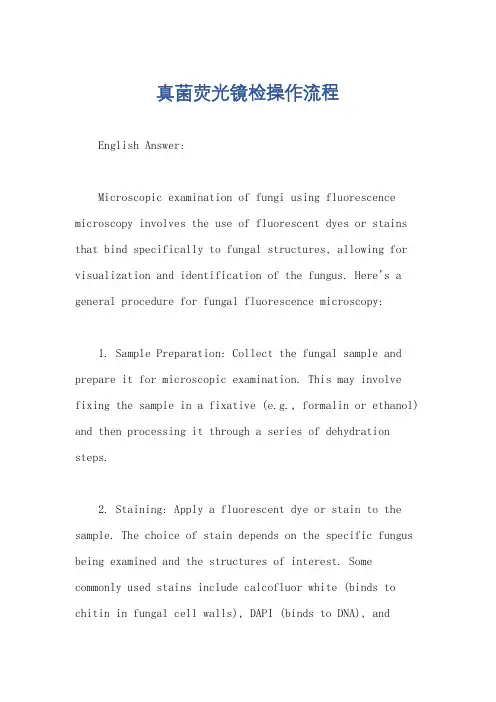 真菌荧光镜检操作流程

English Answer:

Microscopic examination of fungi using fluorescence microscopy involves the use of fluorescent dyes or stains that bind specifically to fungal structures, allowing for visualization and identification of the fungus. Here's a general procedure for fungal fluorescence microscopy:

1. Sample Preparation: Collect the fungal sample and prepare it for microscopic examination. This may involve fixing the sample in a fixative (e.g., formalin or ethanol) and then processing it through a series of dehydration steps.

2. Staining: Apply a fluorescent dye or stain to the sample. The choice of stain depends on the specific fungus being examined and the structures of interest. Some commonly used stains include calcofluor white (binds to chitin in fungal cell walls), DAPI (binds to DNA), and